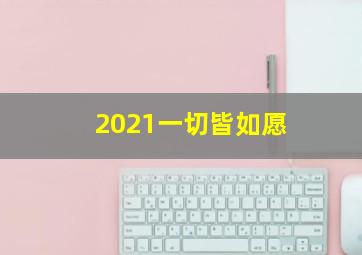 2021一切皆如愿